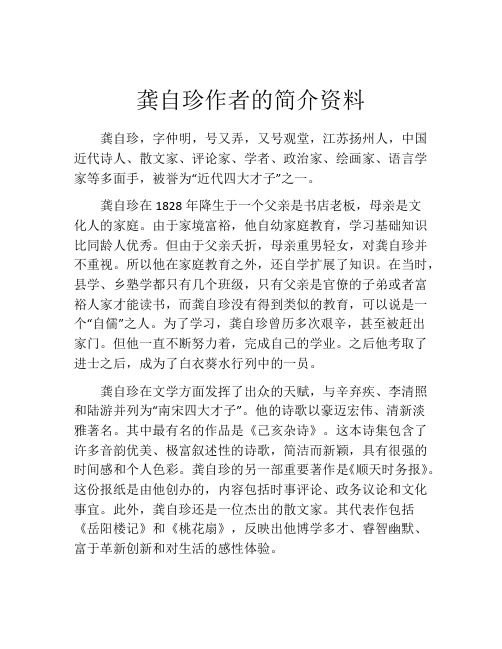 龚自珍作者的简介资料

龚自珍，字仲明，号又弄，又号观堂，江苏扬州人，中国近代诗人、散文家、评论家、学者、政治家、绘画家、语言学家等多面手，被誉为“近代四大才子”之一。

龚自珍在 1828 年降生于一个父亲是书店老板，母亲是文化人的家庭。由于家境富裕，他自幼家庭教育，学习基础知识比同龄人优秀。但由于父亲夭折，母亲重男轻女，对龚自珍并不重视。所以他在家庭教育之外，还自学扩展了知识。在当时，县学、乡塾学都只有几个班级，只有父亲是官僚的子弟或者富裕人家才能读书，而龚自珍没有得到类似的教育，可以说是一个“自儒”之人。为了学习，龚自珍曾历多次艰辛，甚至被赶出家门。但他一直不断努力着，完成自己的学业。之后他考取了进士之后，成为了白衣葵水行列中的一员。

龚自珍在文学方面发挥了出众的天赋，与辛弃疾、李清照和陆游并列为“南宋四大才子”。他的诗歌以豪迈宏伟、清新淡雅著名。其中最有名的作品是《己亥杂诗》。这本诗集包含了许多音韵优美、极富叙述性的诗歌，简洁而新颖，具有很强的时间感和个人色彩。龚自珍的另一部重要著作是《顺天时务报》。这份报纸是由他创办的，内容包括时事评论、政务议论和文化事宜。此外，龚自珍还是一位杰出的散文家。其代表作包括《岳阳楼记》和《桃花扇》，反映出他博学多才、睿智幽默、富于革新创新和对生活的感性体验。